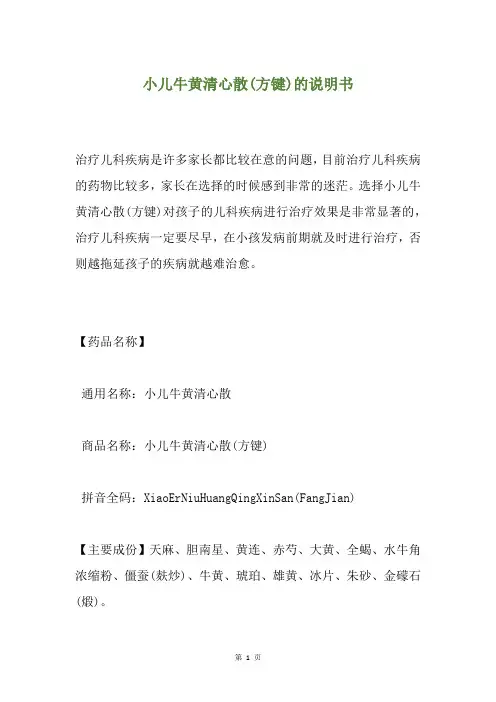 小儿牛黄清心散(方键)的说明书

治疗儿科疾病是许多家长都比较在意的问题，目前治疗儿科疾病的药物比较多，家长在选择的时候感到非常的迷茫。选择小儿牛黄清心散(方键)对孩子的儿科疾病进行治疗效果是非常显著的，治疗儿科疾病一定要尽早，在小孩发病前期就及时进行治疗，否则越拖延孩子的疾病就越难治愈。

【药品名称】

通用名称：小儿牛黄清心散

商品名称：小儿牛黄清心散(方键)

拼音全码：XiaoErNiuHuangQingXinSan(FangJian)

【主要成份】天麻、胆南星、黄连、赤芍、大黄、全蝎、水牛角浓缩粉、僵蚕(麸炒)、牛黄、琥珀、雄黄、冰片、朱砂、金礞石(煅)。

第 1 页